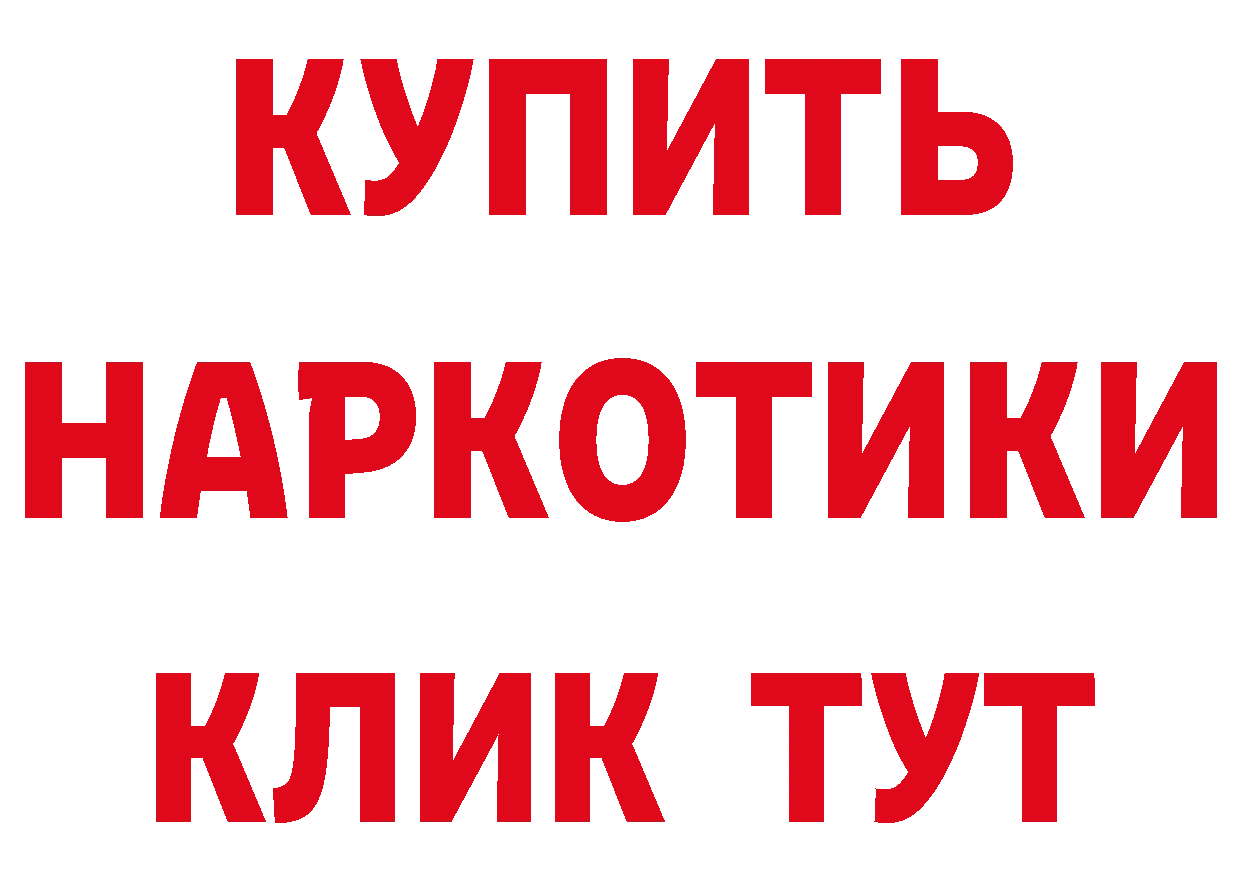 КУПИТЬ НАРКОТИКИ КЛИК ТУТ